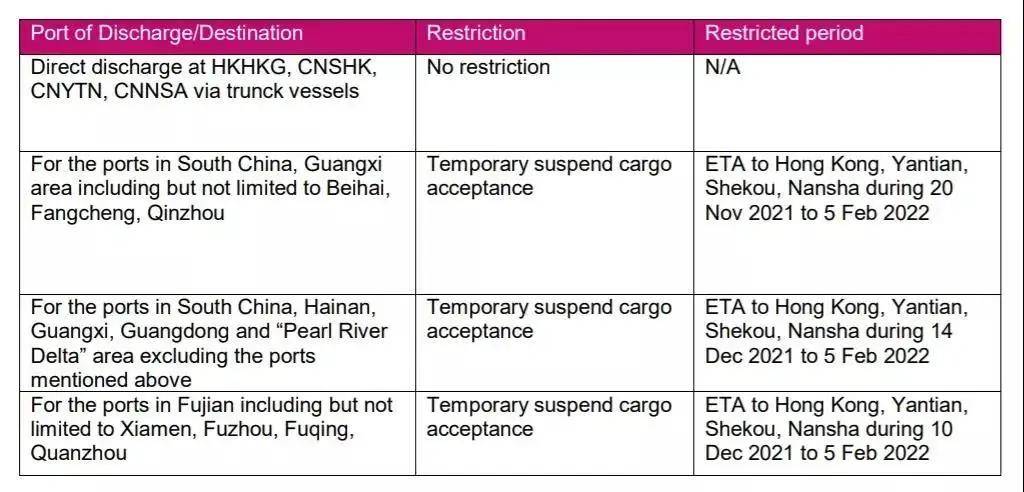 | Port of Discharge/Destination | Restriction | Restricted period |
|---|---|---|
| Direct discharge at HKHKG, CNSHK, CNYTN, CNNSA via trunck vessels | No restriction | N/A |
| For the ports in South China, Guangxi area including but not limited to Beihai, Fangcheng, Qinzhou | Temporary suspend cargo acceptance | ETA to Hong Kong, Yantian, Shekou, Nansha during 20 Nov 2021 to 5 Feb 2022 |
| For the ports in South China, Hainan, Guangxi, Guangdong and "Pearl River Delta" area excluding the ports mentioned above | Temporary suspend cargo acceptance | ETA to Hong Kong, Yantian, Shekou, Nansha during 14 Dec 2021 to 5 Feb 2022 |
| For the ports in Fujian including but not limited to Xiamen, Fuzhou, Fuqing, Quanzhou | Temporary suspend cargo acceptance | ETA to Hong Kong, Yantian, Shekou, Nansha during 10 Dec 2021 to 5 Feb 2022 |